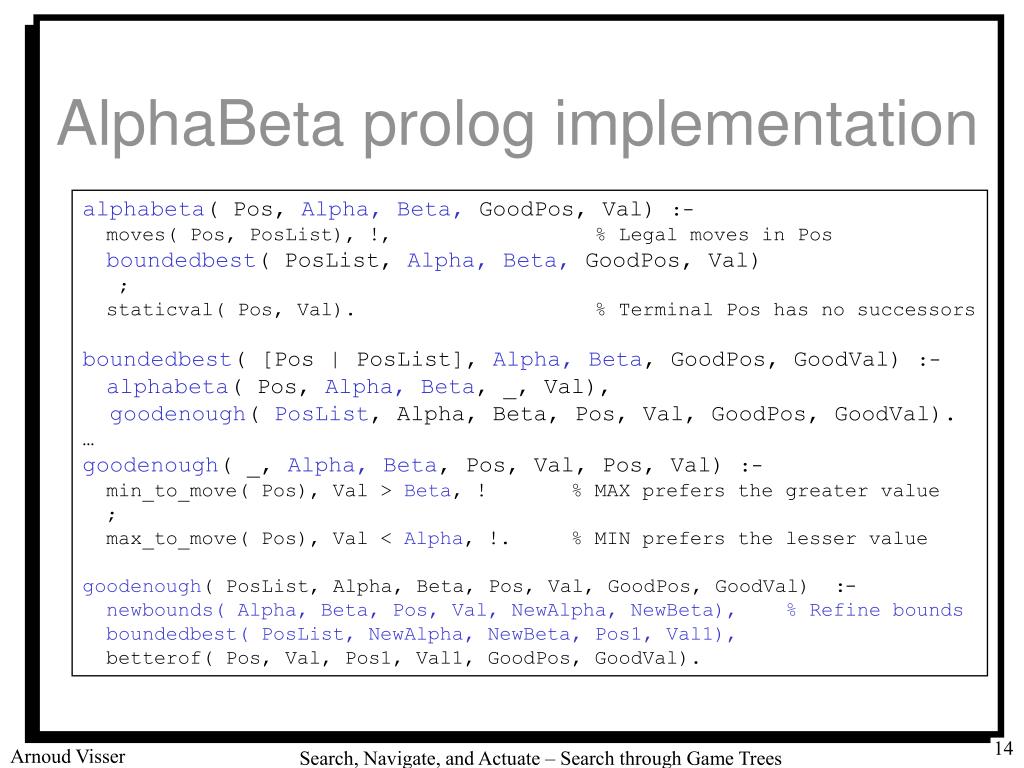 AlphaBeta prolog implementation

alphabeta( Pos, Alpha, Beta, GoodPos, Val) :-
moves( Pos, PosList), !, % Legal moves in Pos
boundedbest( PosList, Alpha, Beta, GoodPos, Val)
;
staticval( Pos, Val). % Terminal Pos has no successors

boundedbest( [Pos | PosList], Alpha, Beta, GoodPos, GoodVal) :-
alphabeta( Pos, Alpha, Beta, _, Val),
goodenough( PosList, Alpha, Beta, Pos, Val, GoodPos, GoodVal).
…
goodenough( _, Alpha, Beta, Pos, Val, Pos, Val) :-
min_to_move( Pos), Val > Beta, ! % MAX prefers the greater value
;
max_to_move( Pos), Val < Alpha, !. % MIN prefers the lesser value

goodenough( PosList, Alpha, Beta, Pos, Val, GoodPos, GoodVal) :-
newbounds( Alpha, Beta, Pos, Val, NewAlpha, NewBeta), % Refine bounds
boundedbest( PosList, NewAlpha, NewBeta, Pos1, Val1),
betterof( Pos, Val, Pos1, Val1, GoodPos, GoodVal).

Arnoud Visser
Search, Navigate, and Actuate – Search through Game Trees
14